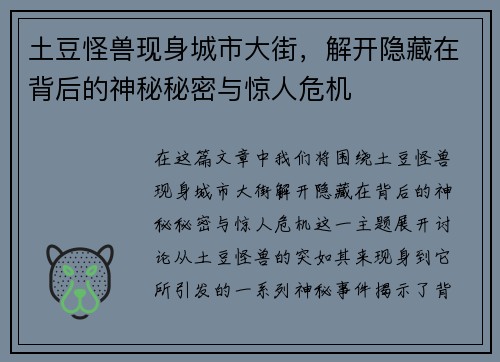 土豆怪兽现身城市大街，解开隐藏在背后的神秘秘密与惊人危机

在这篇文章中我们将围绕土豆怪兽现身城市大街解开隐藏在背后的神秘秘密与惊人危机这一主题展开讨论从土豆怪兽的突如其来现身到它所引发的一系列神秘事件揭示了背